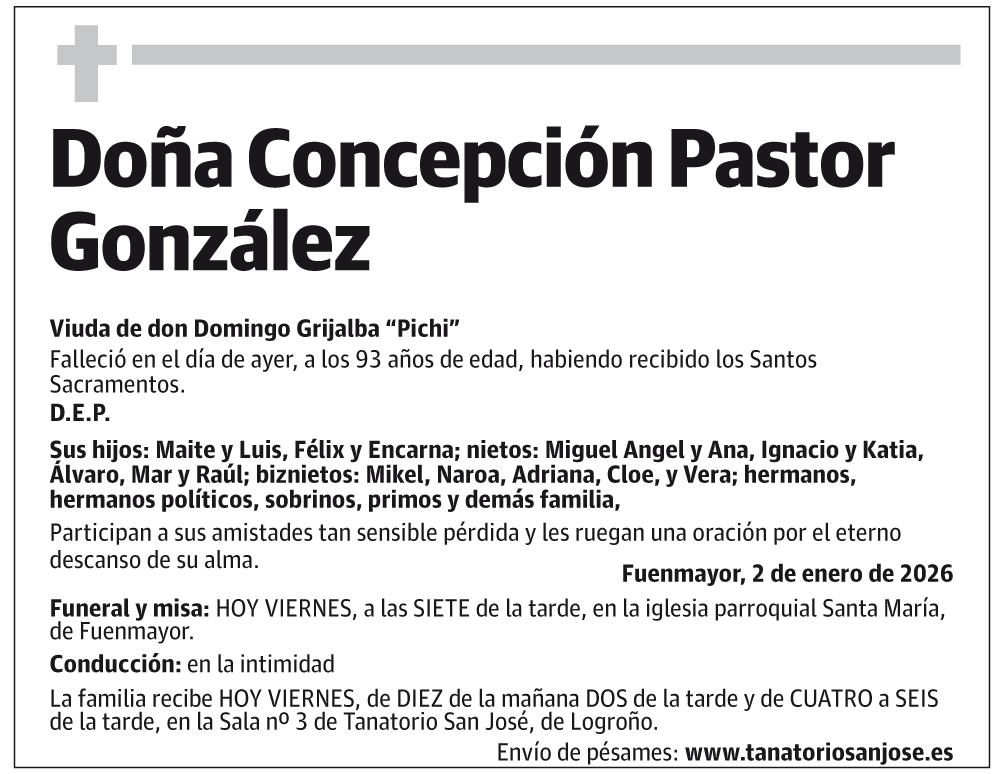 Doña Concepción Pastor González

Viuda de don Domingo Grijalba “Pichi”
Falleció en el día de ayer, a los 93 años de edad, habiendo recibido los Santos Sacramentos.
D.E.P.

Sus hijos: Maite y Luis, Félix y Encarna; nietos: Miguel Angel y Ana, Ignacio y Katia, Álvaro, Mar y Raúl; biznietos: Mikel, Naroa, Adriana, Cloe, y Vera; hermanos, hermanos políticos, sobrinos, primos y demás familia,

Participan a sus amistades tan sensible pérdida y les ruegan una oración por el eterno descanso de su alma.

Fuenmayor, 2 de enero de 2026

Funeral y misa: HOY VIERNES, a las SIETE de la tarde, en la iglesia parroquial Santa María, de Fuenmayor.

Conducción: en la intimidad

La familia recibe HOY VIERNES, de DIEZ de la mañana DOS de la tarde y de CUATRO a SEIS de la tarde, en la Sala nº 3 de Tanatorio San José, de Logroño.

Envío de pésames: www.tanatoriosanjose.es